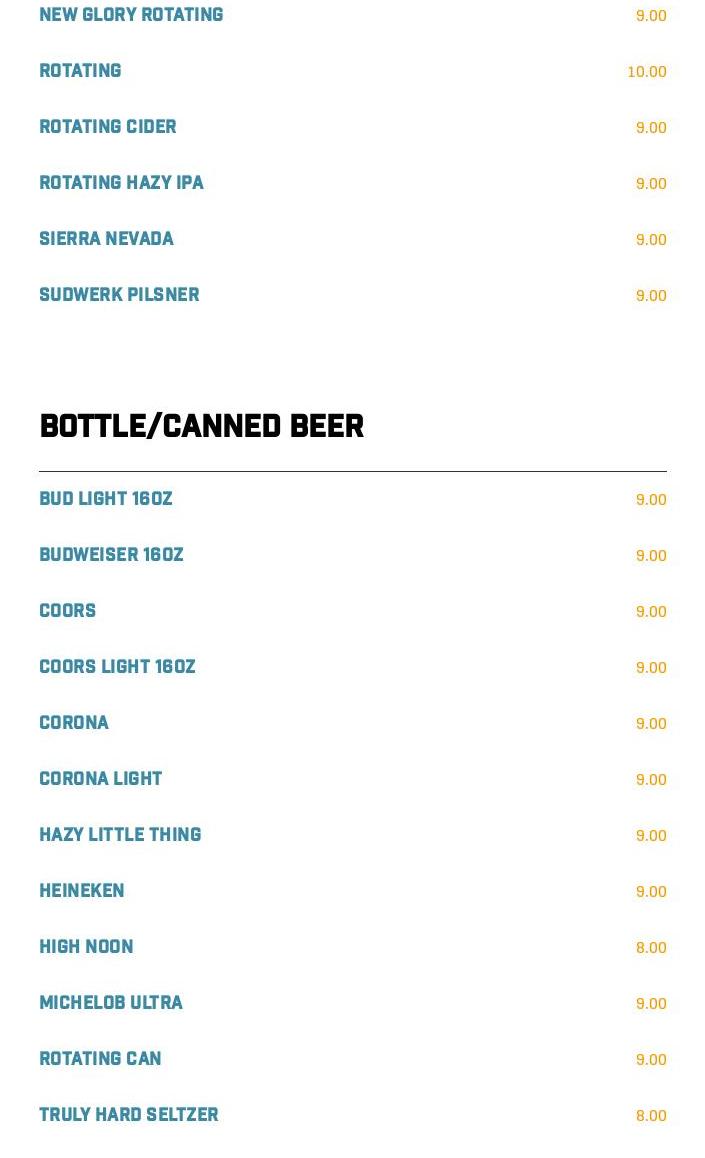 NEW GLORY ROTATING 9.00

ROTATING 10.00

ROTATING CIDER 9.00

ROTATING HAZY IPA 9.00

SIERRA NEVADA 9.00

SUDWERK PILSNER 9.00

BOTTLE/CANNED BEER

BUD LIGHT 16OZ 9.00

BUDWEISER 16OZ 9.00

COORS 9.00

COORS LIGHT 16OZ 9.00

CORONA 9.00

CORONA LIGHT 9.00

HAZY LITTLE THING 9.00

HEINEKEN 9.00

HIGH NOON 8.00

MICHELOB ULTRA 9.00

ROTATING CAN 9.00

TRULY HARD SELTZER 8.00